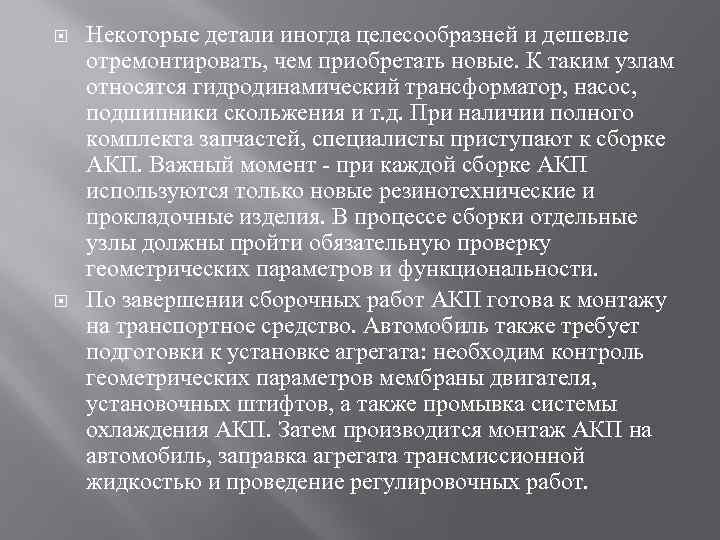 Некоторые детали иногда целесообразней и дешевле отремонтировать, чем приобретать новые. К таким узлам относятся гидродинамический трансформатор, насос, подшипники скольжения и т.д. При наличии полного комплекта запчастей, специалисты приступают к сборке АКП. Важный момент - при каждой сборке АКП используются только новые резинотехнические и прокладочные изделия. В процессе сборки отдельные узлы должны пройти обязательную проверку геометрических параметров и функциональности.

По завершении сборочных работ АКП готова к монтажу на транспортное средство. Автомобиль также требует подготовки к установке агрегата: необходим контроль геометрических параметров мембраны двигателя, установочных штифтов, а также промывка системы охлаждения АКП. Затем производится монтаж АКП на автомобиль, заправка агрегата трансмиссионной жидкостью и проведение регулировочных работ.